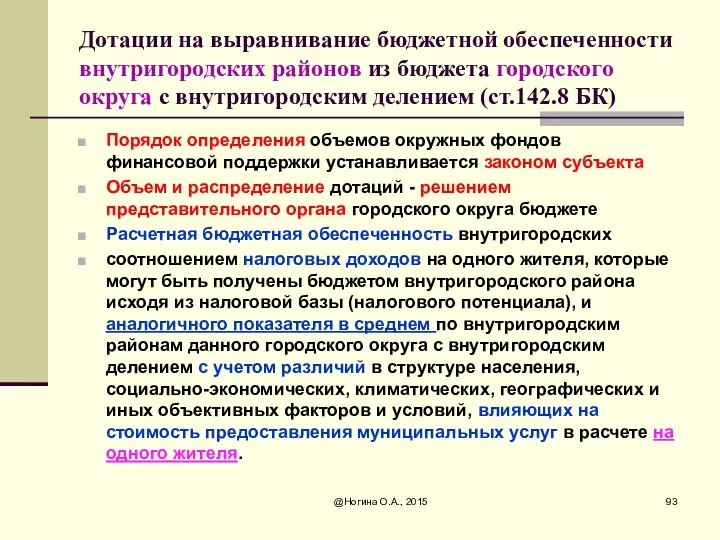 Дотации на выравнивание бюджетной обеспеченности внутригородских районов из бюджета городского округа с внутригородским делением (ст.142.8 БК)

Порядок определения объемов окружных фондов финансовой поддержки устанавливается законом субъекта

Объем и распределение дотаций - решением представительного органа городского округа бюджете

Расчетная бюджетная обеспеченность внутригородских

соотношением налоговых доходов на одного жителя, которые могут быть получены бюджетом внутригородского района исходя из налоговой базы (налогового потенциала), и аналогичного показателя в среднем по внутригородским районам данного городского округа с внутригородским делением с учетом различий в структуре населения, социально-экономических, климатических, географических и иных объективных факторов и условий, влияющих на стоимость предоставления муниципальных услуг в расчете на одного жителя.

@Ногина О.А., 2015

93